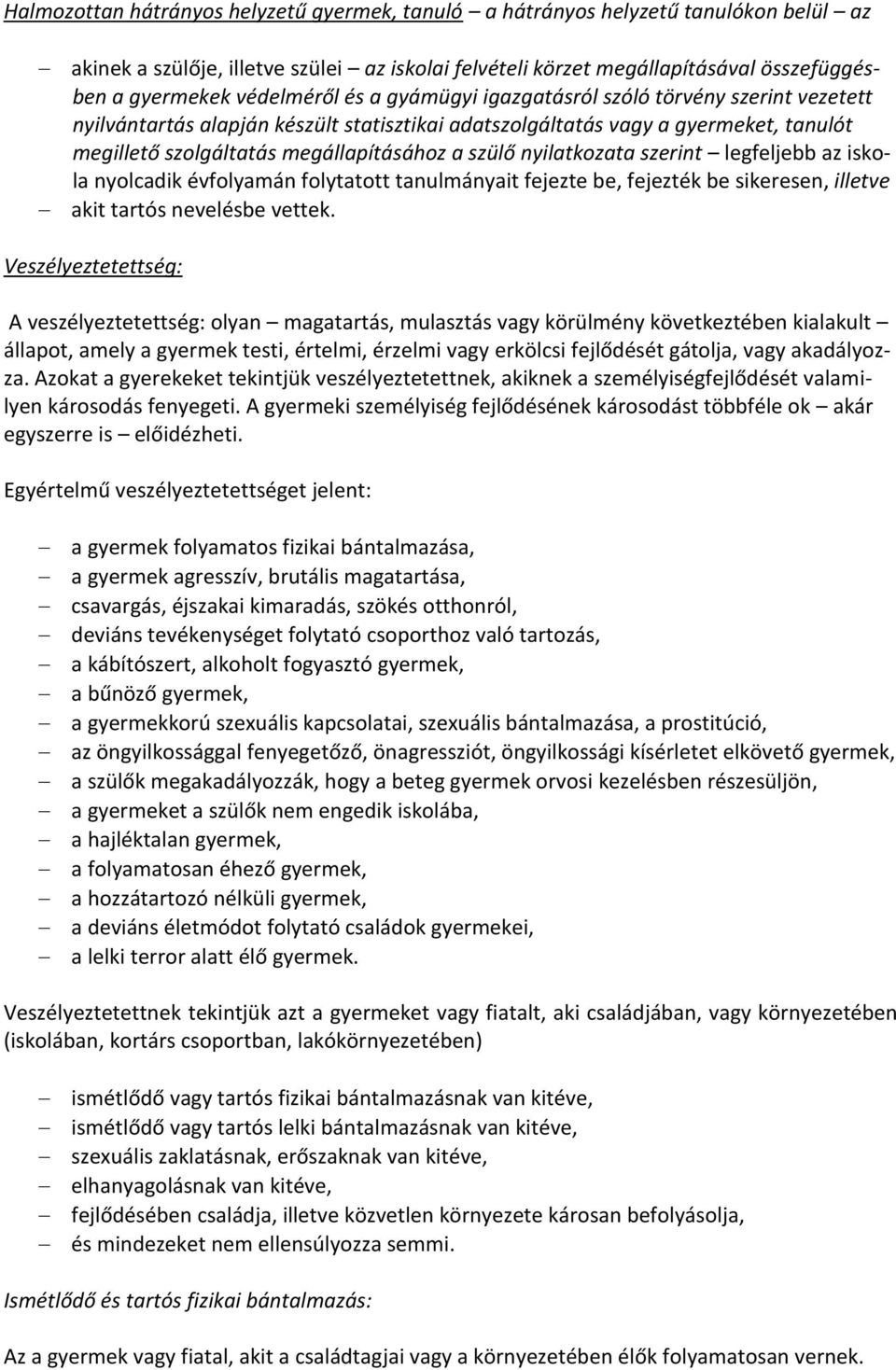 Halmozottan hátrányos helyzetű gyermek, tanuló – a hátrányos helyzetű tanulókon belül – az

– akinek a szülője, illetve szülei – az iskolai felvételi körzet megállapításával összefüggésben a gyermekek védelméről és a gyámügyi igazgatásról szóló törvény szerint vezetett nyilvántartás alapján készült statisztikai adatszolgáltatás vagy a gyermeket, tanulót megillető szolgáltatás megállapításához a szülő nyilatkozata szerint – legfeljebb az iskola nyolcadik évfolyamán folytatott tanulmányait fejezte be, fejezték be sikeresen, illetve
– akit tartós nevelésbe vettek.

Veszélyeztetettség:

A veszélyeztetettség: olyan – magatartás, mulasztás vagy körülmény következtében kialakult – állapot, amely a gyermek testi, értelmi, érzelmi vagy erkölcsi fejlődését gátolja, vagy akadályozza. Azokat a gyerekeket tekintjük veszélyeztetettnek, akiknek a személyiségfejlődését valamilyen károsodás fenyegeti. A gyermeki személyiség fejlődésének károsodást többféle ok – akár egyszerre is – előidézheti.

Egyértelmű veszélyeztetettséget jelent:

– a gyermek folyamatos fizikai bántalmazása,
– a gyermek agresszív, brutális magatartása,
– csavargás, éjszakai kimaradás, szökés otthonról,
– deviáns tevékenységet folytató csoporthoz való tartozás,
– a kábítószert, alkoholt fogyasztó gyermek,
– a bűnöző gyermek,
– a gyermekkorú szexuális kapcsolatai, szexuális bántalmazása, a prostitúció,
– az öngyilkossággal fenyegetőző, önagressziót, öngyilkossági kísérletet elkövető gyermek,
– a szülők megakadályozzák, hogy a beteg gyermek orvosi kezelésben részesüljön,
– a gyermeket a szülők nem engedik iskolába,
– a hajléktalan gyermek,
– a folyamatosan éhező gyermek,
– a hozzátartozó nélküli gyermek,
– a deviáns életmódot folytató családok gyermekei,
– a lelki terror alatt élő gyermek.

Veszélyeztetettnek tekintjük azt a gyermeket vagy fiatalt, aki családjában, vagy környezetében (iskolában, kortárs csoportban, lakókörnyezetében)

– ismétlődő vagy tartós fizikai bántalmazásnak van kitéve,
– ismétlődő vagy tartós lelki bántalmazásnak van kitéve,
– szexuális zaklatásnak, erőszaknak van kitéve,
– elhanyagolásnak van kitéve,
– fejlődésében családja, illetve közvetlen környezete károsan befolyásolja,
– és mindezeket nem ellensúlyozza semmi.

Ismétlődő és tartós fizikai bántalmazás:

Az a gyermek vagy fiatal, akit a családtagjai vagy a környezetében élők folyamatosan vernek.